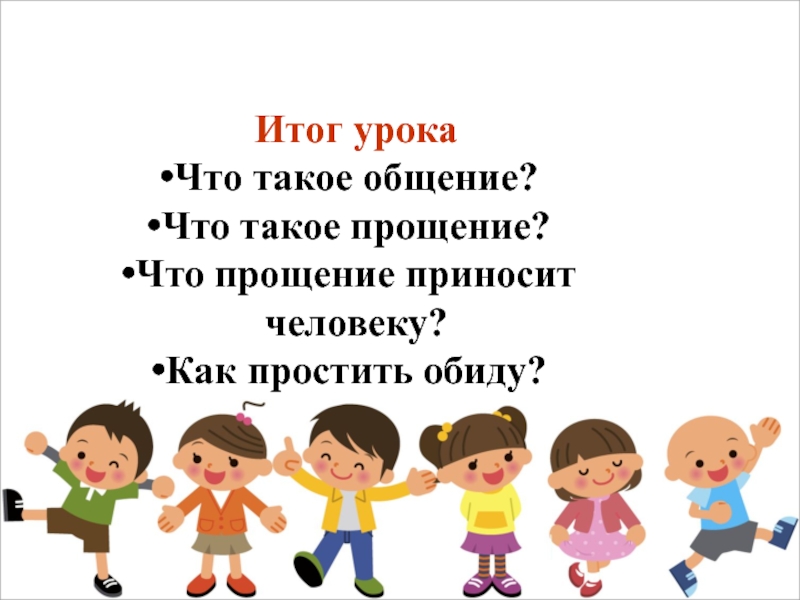 Итог урока
•Что такое общение?
•Что такое прощение?
•Что прощение приносит человеку?
•Как простить обиду?